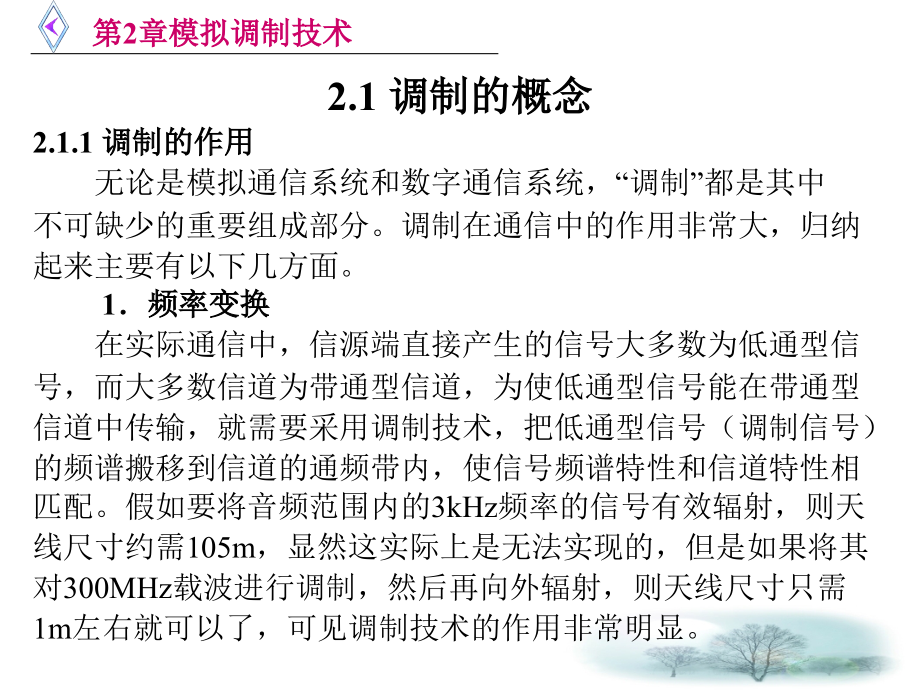 第2章模拟调制技术

2.1 调制的概念

2.1.1 调制的作用

无论是模拟通信系统和数字通信系统，“调制”都是其中不可缺少的重要组成部分。调制在通信中的作用非常大，归纳起来主要有以下几方面。

1．频率变换

在实际通信中，信源端直接产生的信号大多数为低通型信号，而大多数信道为带通型信道，为使低通型信号能在带通型信道中传输，就需要采用调制技术，把低通型信号（调制信号）的频谱搬移到信道的通频带内，使信号频谱特性和信道特性相匹配。假如要将音频范围内的3kHz频率的信号有效辐射，则天线尺寸约需105m，显然这实际上是无法实现的，但是如果将其对300MHz载波进行调制，然后再向外辐射，则天线尺寸只需1m左右就可以了，可见调制技术的作用非常明显。